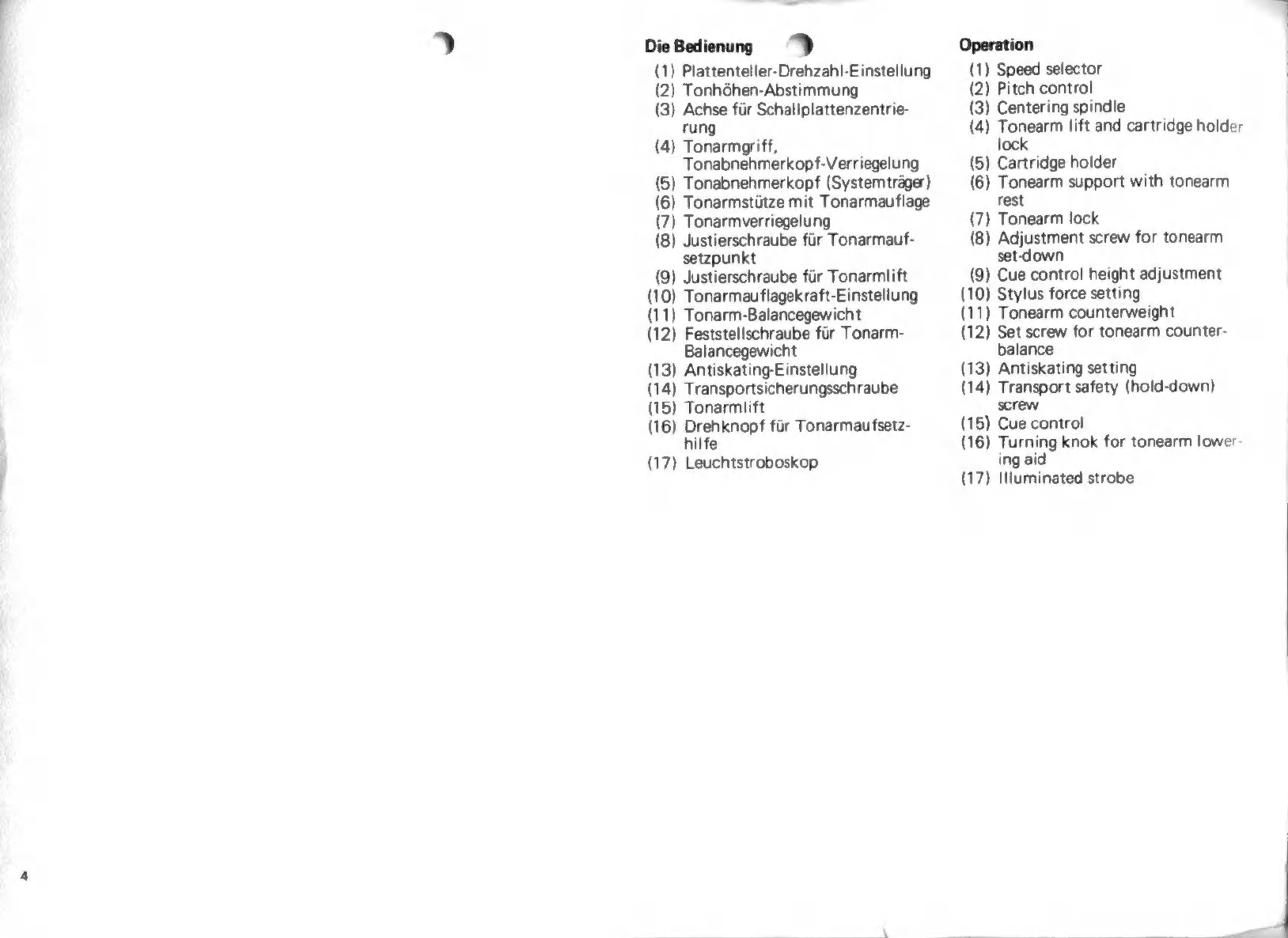 Die Bedienung

(1) Plattenteller-Drehzahl-Einstellung
(2) Tonhöhen-Abstimmung
(3) Achse für Schallplattenzentrierung
(4) Tonarmgriff, Tonabnehmerkopf-Verriegelung
(5) Tonabnehmerkopf (Systemträger)
(6) Tonarmstütze mit Tonarmauflage
(7) Tonarmverriegelung
(8) Justierschraube für Tonarmaufsetzpunkt
(9) Justierschraube für Tonarmlift
(10) Tonarmauflagekraft-Einstellung
(11) Tonarm-Balancegewicht
(12) Feststellschraube für Tonarm-Balancegewicht
(13) Antiskating-Einstellung
(14) Transportsicherungsschraube
(15) Tonarmlift
(16) Drehknopf für Tonarmaufsetzhilfe
(17) Leuchtstroboskop

Operation

(1) Speed selector
(2) Pitch control
(3) Centering spindle
(4) Tonearm lift and cartridge holder lock
(5) Cartridge holder
(6) Tonearm support with tonearm rest
(7) Tonearm lock
(8) Adjustment screw for tonearm set-down
(9) Cue control height adjustment
(10) Stylus force setting
(11) Tonearm counterweight
(12) Set screw for tonearm counterbalance
(13) Antiskating setting
(14) Transport safety (hold-down) screw
(15) Cue control
(16) Turning knok for tonearm lowering aid
(17) Illuminated strobe

4